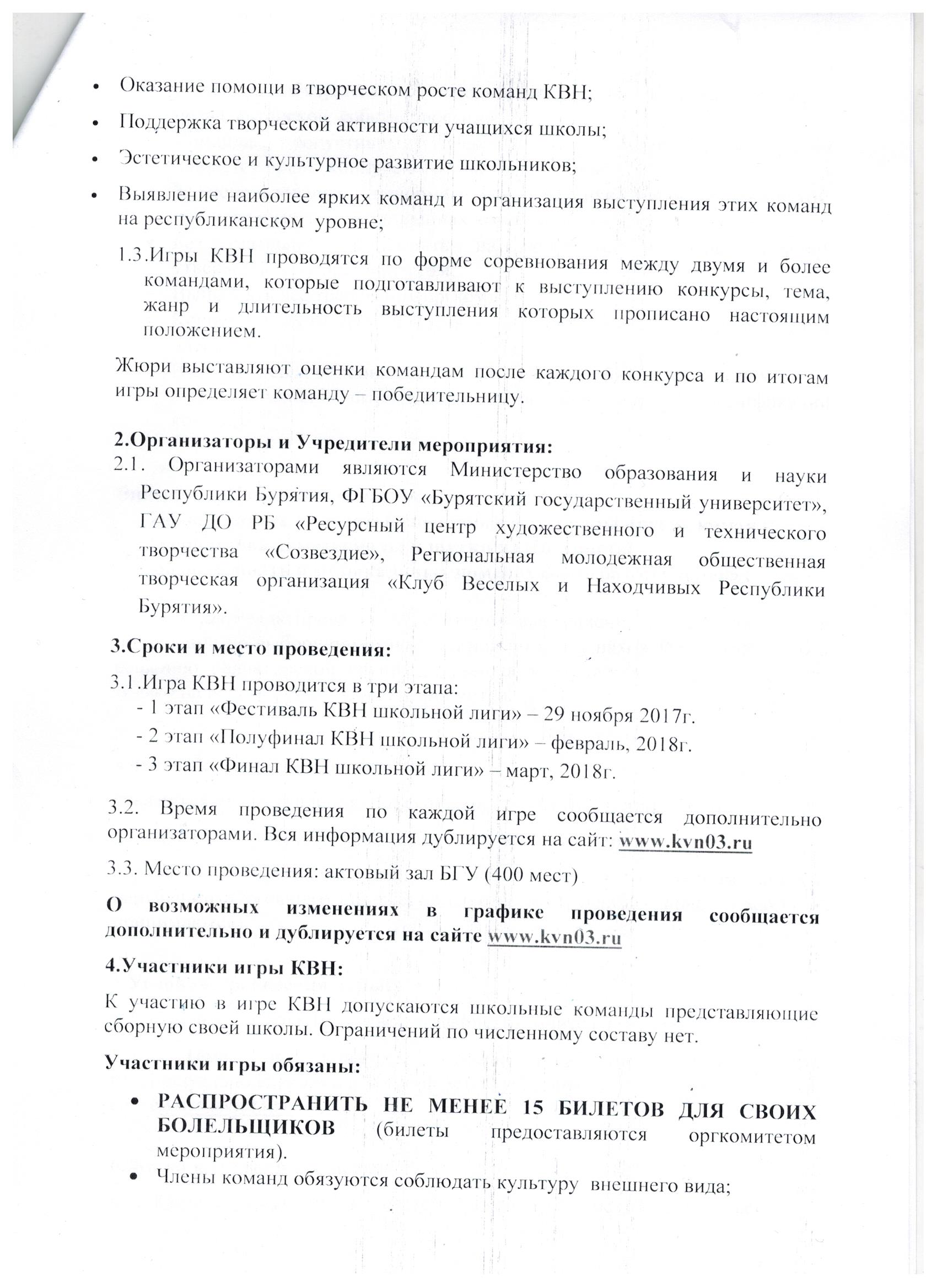 • Оказание помощи в творческом росте команд КВН;

• Поддержка творческой активности учащихся школы;

• Эстетическое и культурное развитие школьников;

• Выявление наиболее ярких команд и организация выступления этих команд на республиканском уровне;

1.3.Игры КВН проводятся по форме соревнования между двумя и более командами, которые подготавливают к выступлению конкурсы, тема, жанр и длительность выступления которых прописано настоящим положением.

Жюри выставляют оценки командам после каждого конкурса и по итогам игры определяет команду – победительницу.

2.Организаторы и Учредители мероприятия:
2.1. Организаторами являются Министерство образования и науки Республики Бурятия, ФГБОУ «Бурятский государственный университет», ГАУ ДО РБ «Ресурсный центр художественного и технического творчества «Созвездие», Региональная молодежная общественная творческая организация «Клуб Веселых и Находчивых Республики Бурятия».

3.Сроки и место проведения:

3.1.Игра КВН проводится в три этапа:
- 1 этап «Фестиваль КВН школьной лиги» – 29 ноября 2017г.
- 2 этап «Полуфинал КВН школьной лиги» – февраль, 2018г.
- 3 этап «Финал КВН школьной лиги» – март, 2018г.

3.2. Время проведения по каждой игре сообщается дополнительно организаторами. Вся информация дублируется на сайт: www.kvn03.ru

3.3. Место проведения: актовый зал БГУ (400 мест)

О возможных изменениях в графике проведения сообщается дополнительно и дублируется на сайте www.kvn03.ru

4.Участники игры КВН:

К участию в игре КВН допускаются школьные команды представляющие сборную своей школы. Ограничений по численному составу нет.

Участники игры обязаны:

• РАСПРОСТРАНИТЬ НЕ МЕНЕЕ 15 БИЛЕТОВ ДЛЯ СВОИХ БОЛЕЛЬЩИКОВ (билеты предоставляются оргкомитетом мероприятия).
• Члены команд обязуются соблюдать культуру внешнего вида;